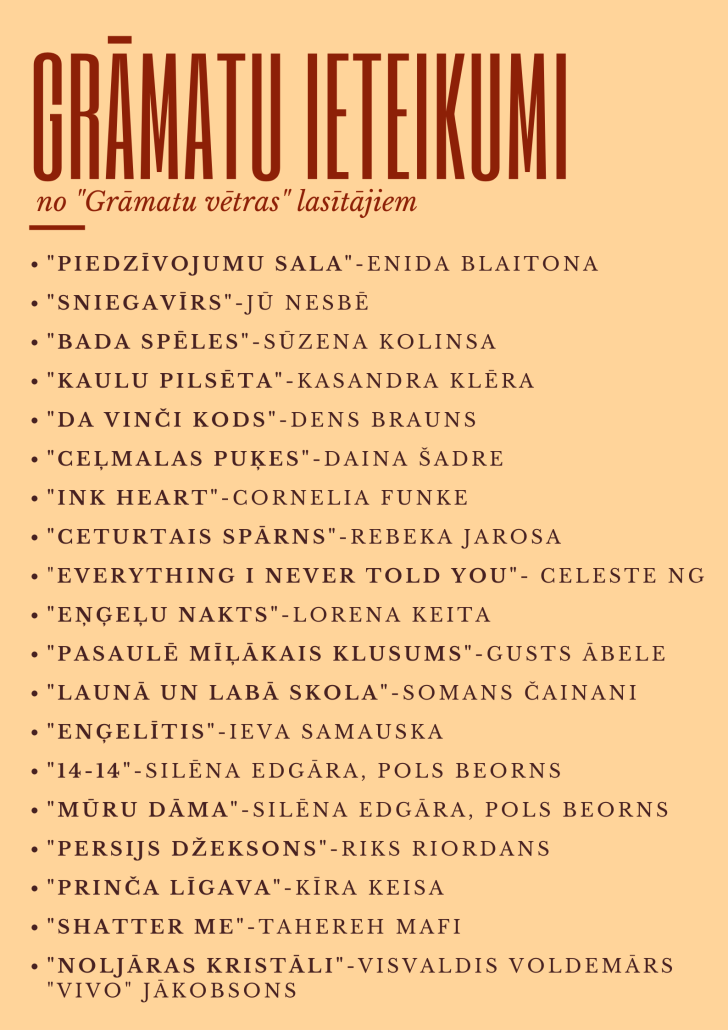 GRĀMATU IETEIKUMI

no "Grāmatu vētras" lasītājiem

• "PIEDZĪVOJUMU SALA"-ENIDA BLAITONA
• "SNIEGAVĪRS"-JŪ NESBĒ
• "BADA SPĒLES"-SŪZENA KOLINSA
• "KAULU PILSĒTA"-KASANDRA KLĒRA
• "DA VINČI KODS"-DENS BRAUNS
• "CEĻMALAS PUĶES"-DAINA ŠADRE
• "INK HEART"-CORNELIA FUNKE
• "CETURTAIS SPĀRNS"-REBEKA JAROSA
• "EVERYTHING I NEVER TOLD YOU"- CELESTE NG
• "EŅĢEĻU NAKTS"-LORENA KEITA
• "PASAULĒ MĪĻĀKAIS KLUSUMS"-GUSTS ĀBELE
• "LAUNĀ UN LABĀ SKOLA"-SOMANS ČAINANI
• "ENĢELĪTIS"-IEVA SAMAUSKA
• "14-14"-SILĒNA EDGĀRA, POLS BEORNS
• "MŪRU DĀMA"-SILĒNA EDGĀRA, POLS BEORNS
• "PERSIJS DŽEKSONS"-RIKS RIORDANS
• "PRINČA LĪGAVA"-KĪRA KEISA
• "SHATTER ME"-TAHEREH MAFI
• "NOLJĀRAS KRISTĀLI"-VISVALDIS VOLDEMĀRS "VIVO" JĀKOBSONS